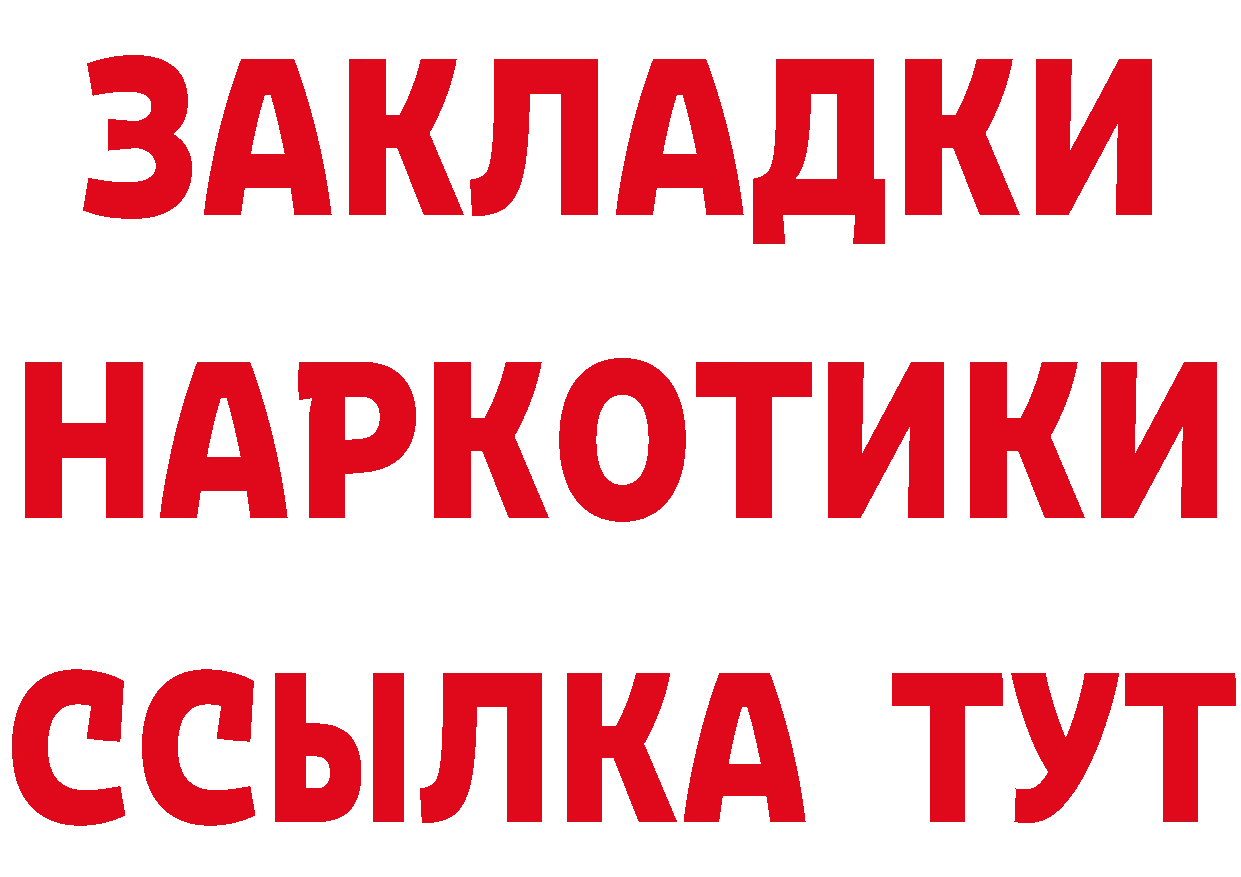 ЗАКЛАДКИ НАРКОТИКИ ССЫЛКА ТУТ